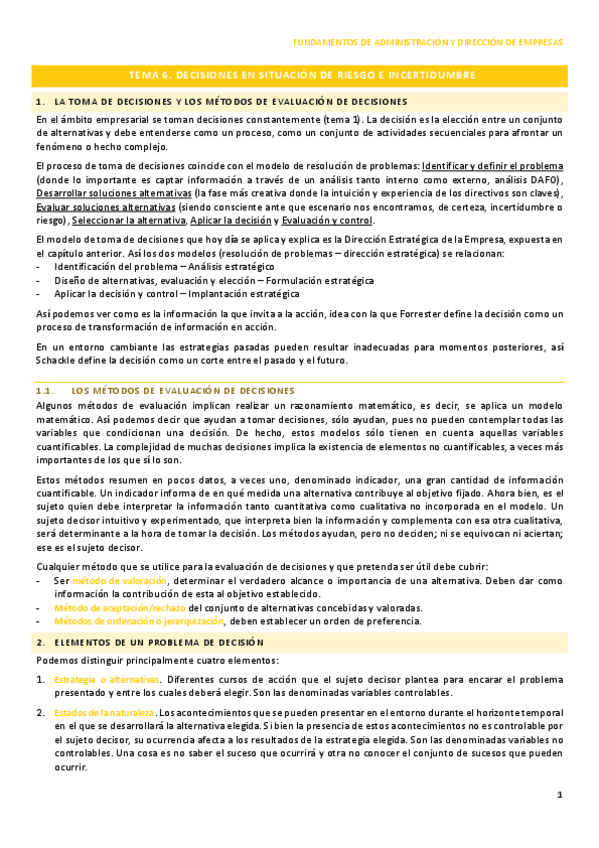 FUNDAMENTOS DE ADMINISTRACIÓN Y DIRECCIÓN DE EMPRESAS

TEMA 6. DECISIONES EN SITUACIÓN DE RIESGO E INCERTIDUMBRE

1. LA TOMA DE DECISIONES Y LOS MÉTODOS DE EVALUACIÓN DE DECISIONES

En el ámbito empresarial se toman decisiones constantemente (tema 1). La decisión es la elección entre un conjunto de alternativas y debe entenderse como un proceso, como un conjunto de actividades secuenciales para afrontar un fenómeno o hecho complejo.

El proceso de toma de decisiones coincide con el modelo de resolución de problemas: Identificar y definir el problema (donde lo importante es captar información a través de un análisis tanto interno como externo, análisis DAFO), Desarrollar soluciones alternativas (la fase más creativa donde la intuición y experiencia de los directivos son claves), Evaluar soluciones alternativas (siendo consciente ante que escenario nos encontramos, de certeza, incertidumbre o riesgo), Seleccionar la alternativa, Aplicar la decisión y Evaluación y control.

El modelo de toma de decisiones que hoy día se aplica y explica es la Dirección Estratégica de la Empresa, expuesta en el capítulo anterior. Así los dos modelos (resolución de problemas – dirección estratégica) se relacionan:
- Identificación del problema – Análisis estratégico
- Diseño de alternativas, evaluación y elección – Formulación estratégica
- Aplicar la decisión y control – Implantación estratégica

Así podemos ver como es la información la que invita a la acción, idea con la que Forrester define la decisión como un proceso de transformación de información en acción.

En un entorno cambiante las estrategias pasadas pueden resultar inadecuadas para momentos posteriores, así Schackle define la decisión como un corte entre el pasado y el futuro.

1.1. LOS MÉTODOS DE EVALUACIÓN DE DECISIONES

Algunos métodos de evaluación implican realizar un razonamiento matemático, es decir, se aplica un modelo matemático. Así podemos decir que ayudan a tomar decisiones, sólo ayudan, pues no pueden contemplar todas las variables que condicionan una decisión. De hecho, estos modelos sólo tienen en cuenta aquellas variables cuantificables. La complejidad de muchas decisiones implica la existencia de elementos no cuantificables, a veces más importantes de los que sí lo son.

Estos métodos resumen en pocos datos, a veces uno, denominado indicador, una gran cantidad de información cuantificable. Un indicador informa de en qué medida una alternativa contribuye al objetivo fijado. Ahora bien, es el sujeto quien debe interpretar la información tanto cuantitativa como cualitativa no incorporada en el modelo. Un sujeto decisor intuitivo y experimentado, que interpreta bien la información y complementa con esa otra cualitativa, será determinante a la hora de tomar la decisión. Los métodos ayudan, pero no deciden; ni se equivocan ni aciertan; ese es el sujeto decisor.

Cualquier método que se utilice para la evaluación de decisiones y que pretenda ser útil debe cubrir:
- Ser método de valoración, determinar el verdadero alcance o importancia de una alternativa. Deben dar como información la contribución de esta al objetivo establecido.
- Método de aceptación/rechazo del conjunto de alternativas concebidas y valoradas.
- Métodos de ordenación o jerarquización, deben establecer un orden de preferencia.

2. ELEMENTOS DE UN PROBLEMA DE DECISIÓN

Podemos distinguir principalmente cuatro elementos:

1. Estrategia o alternativas. Diferentes cursos de acción que el sujeto decisor plantea para encarar el problema presentado y entre los cuales deberá elegir. Son las denominadas variables controlables.

2. Estados de la naturaleza. Los acontecimientos que se pueden presentar en el entorno durante el horizonte temporal en el que se desarrollará la alternativa elegida. Si bien la presencia de estos acontecimientos no es controlable por el sujeto decisor, su ocurrencia afecta a los resultados de la estrategia elegida. Son las denominadas variables no controlables. Una cosa es no saber el suceso que ocurrirá y otra no conocer el conjunto de sucesos que pueden ocurrir.

1